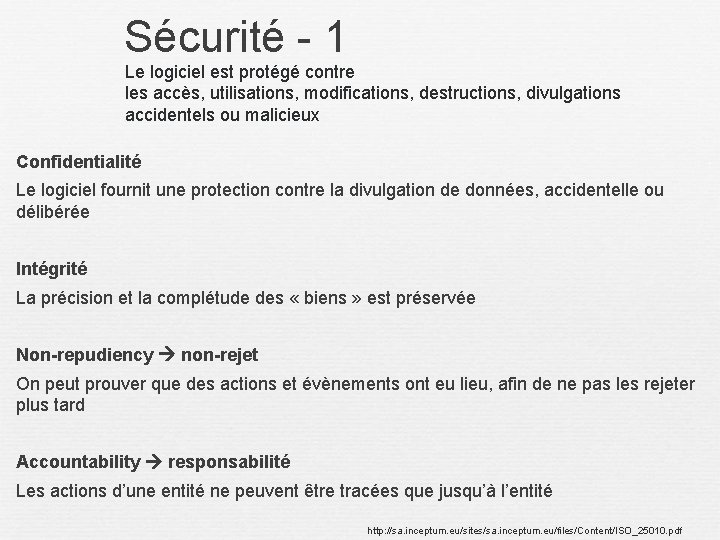 Sécurité - 1
Le logiciel est protégé contre
les accès, utilisations, modifications, destructions, divulgations accidentels ou malicieux

Confidentialité
Le logiciel fournit une protection contre la divulgation de données, accidentelle ou délibérée

Intégrité
La précision et la complétude des « biens » est préservée

Non-repudiency → non-rejet
On peut prouver que des actions et évènements ont eu lieu, afin de ne pas les rejeter plus tard

Accountability → responsabilité
Les actions d'une entité ne peuvent être tracées que jusqu'à l'entité

http://sa.inceptum.eu/sites/sa.inceptum.eu/files/Content/ISO_25010.pdf